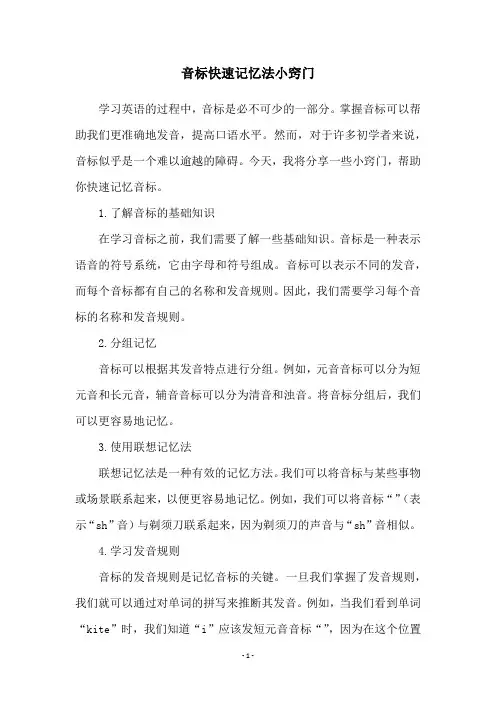 音标快速记忆法小窍门

学习英语的过程中，音标是必不可少的一部分。掌握音标可以帮助我们更准确地发音，提高口语水平。然而，对于许多初学者来说，音标似乎是一个难以逾越的障碍。今天，我将分享一些小窍门，帮助你快速记忆音标。

1.了解音标的基础知识

在学习音标之前，我们需要了解一些基础知识。音标是一种表示语音的符号系统，它由字母和符号组成。音标可以表示不同的发音，而每个音标都有自己的名称和发音规则。因此，我们需要学习每个音标的名称和发音规则。

2.分组记忆

音标可以根据其发音特点进行分组。例如，元音音标可以分为短元音和长元音，辅音音标可以分为清音和浊音。将音标分组后，我们可以更容易地记忆。

3.使用联想记忆法

联想记忆法是一种有效的记忆方法。我们可以将音标与某些事物或场景联系起来，以便更容易地记忆。例如，我们可以将音标“”(表示“sh”音)与剃须刀联系起来，因为剃须刀的声音与“sh”音相似。

4.学习发音规则

音标的发音规则是记忆音标的关键。一旦我们掌握了发音规则，我们就可以通过对单词的拼写来推断其发音。例如，当我们看到单词“kite”时，我们知道“i”应该发短元音音标“”，因为在这个位置

-1-